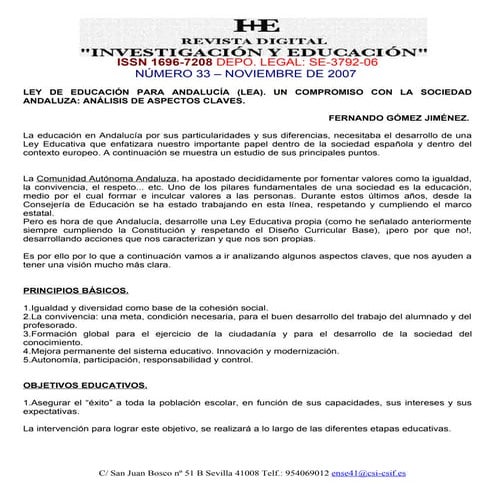 I+E
REVISTA DIGITAL
"INVESTIGACIÓN Y EDUCACIÓN"
ISSN 1696-7208 DEPO. LEGAL: SE-3792-06
NÚMERO 33 – NOVIEMBRE DE 2007

LEY DE EDUCACIÓN PARA ANDALUCÍA (LEA). UN COMPROMISO CON LA SOCIEDAD ANDALUZA: ANÁLISIS DE ASPECTOS CLAVES.

FERNANDO GÓMEZ JIMÉNEZ.

La educación en Andalucía por sus particularidades y sus diferencias, necesitaba el desarrollo de una Ley Educativa que enfatizara nuestro importante papel dentro de la sociedad española y dentro del contexto europeo. A continuación se muestra un estudio de sus principales puntos.

La Comunidad Autónoma Andaluza, ha apostado decididamente por fomentar valores como la igualdad, la convivencia, el respeto... etc. Uno de los pilares fundamentales de una sociedad es la educación, medio por el cual formar e inculcar valores a las personas. Durante estos últimos años, desde la Consejería de Educación se ha estado trabajando en esta línea, respetando y cumpliendo el marco estatal.
Pero es hora de que Andalucía, desarrolle una Ley Educativa propia (como he señalado anteriormente siempre cumpliendo la Constitución y respetando el Diseño Curricular Base), ¡pero por que no!, desarrollando acciones que nos caracterizan y que nos son propias.

Es por ello por lo que a continuación vamos a ir analizando algunos aspectos claves, que nos ayuden a tener una visión mucho más clara.

PRINCIPIOS BÁSICOS.

1.Igualdad y diversidad como base de la cohesión social.
2.La convivencia: una meta, condición necesaria, para el buen desarrollo del trabajo del alumnado y del profesorado.
3.Formación global para el ejercicio de la ciudadanía y para el desarrollo de la sociedad del conocimiento.
4.Mejora permanente del sistema educativo. Innovación y modernización.
5.Autonomía, participación, responsabilidad y control.

OBJETIVOS EDUCATIVOS.

1.Asegurar el "éxito" a toda la población escolar, en función de sus capacidades, sus intereses y sus expectativas.

La intervención para lograr este objetivo, se realizará a lo largo de las diferentes etapas educativas.

C/ San Juan Bosco nº 51 B Sevilla 41008 Telf.: 954069012 ense41@csi-csif.es